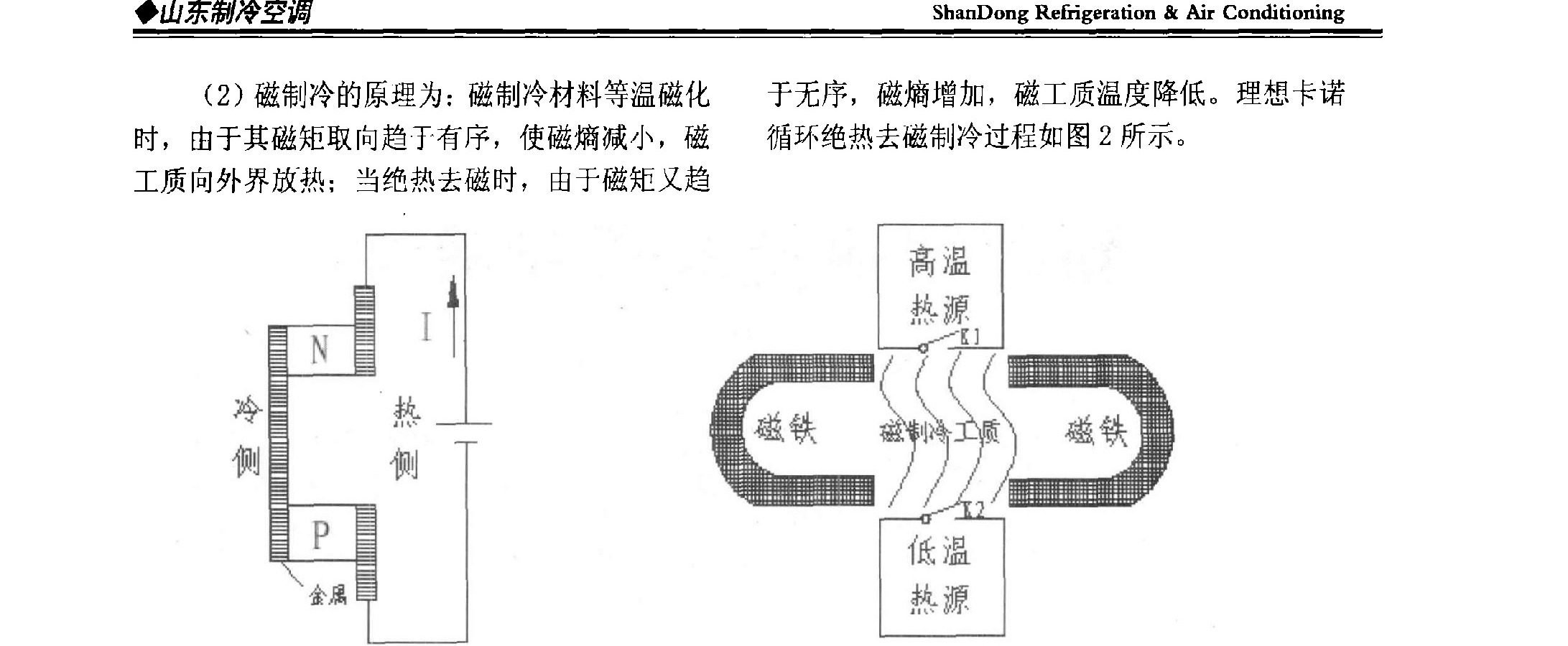 ◆山东制冷空调　ShanDong Refrigeration & Air Conditioning

（2）磁制冷的原理为：磁制冷材料等温磁化时，由于其磁矩取向趋于有序，使磁熵减小，磁工质向外界放热；当绝热去磁时，由于磁矩又趋于无序，磁熵增加，磁工质温度降低。理想卡诺循环绝热去磁制冷过程如图 2 所示。

N
I
冷侧
热侧
P
金属

高温热源
K1
磁铁
磁制冷工质
磁铁
K2
低温热源